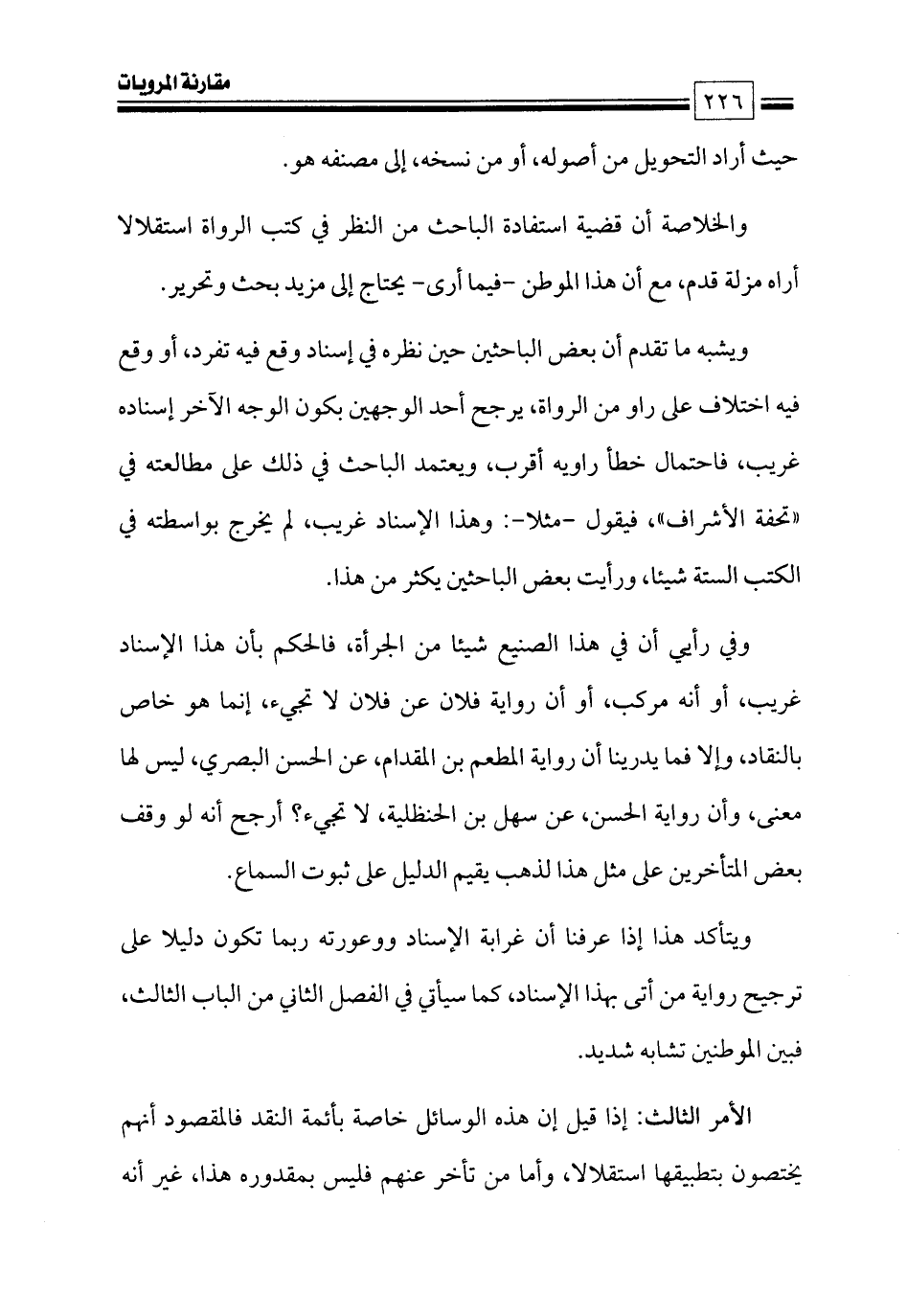 مقارنة المرويات

٢٢٦

حيث أراد التحويل من أصوله، أو من نسخه، إلى مصنفه هو.

والخلاصة أن قضية استفادة الباحث من النظر في كتب الرواة استقلالا أراه مزلة قدم، مع أن هذا الموطن -فيما أرى- يحتاج إلى مزيد بحث وتحرير.

ويشبه ما تقدم أن بعض الباحثين حين نظره في إسناد وقع فيه تفرد، أو وقع فيه اختلاف على راو من الرواة، يرجح أحد الوجهين بكون الوجه الآخر إسناده غريب، فاحتمال خطأ راويه أقرب، ويعتمد الباحث في ذلك على مطالعته في «تحفة الأشراف»، فيقول -مثلا-: وهذا الإسناد غريب، لم يخرج بواسطته في الكتب الستة شيئا، ورأيت بعض الباحثين يكثر من هذا.

وفي رأيي أن في هذا الصنيع شيئا من الجرأة، فالحكم بأن هذا الإسناد غريب، أو أنه مركب، أو أن رواية فلان عن فلان لا تجيء، إنما هو خاص بالنقاد، وإلا فما يدرينا أن رواية المطعم بن المقدام، عن الحسن البصري، ليس لها معنى، وأن رواية الحسن، عن سهل بن الحنظلية، لا تجيء؟ أرجح أنه لو وقف بعض المتأخرين على مثل هذا لذهب يقيم الدليل على ثبوت السماع.

ويتأكد هذا إذا عرفنا أن غرابة الإسناد ووعورته ربما تكون دليلا على ترجيح رواية من أتى بهذا الإسناد، كما سيأتي في الفصل الثاني من الباب الثالث، فبين الموطنين تشابه شديد.

الأمر الثالث: إذا قيل إن هذه الوسائل خاصة بأئمة النقد فالمقصود أنهم يختصون بتطبيقها استقلالا، وأما من تأخر عنهم فليس بمقدوره هذا، غير أنه